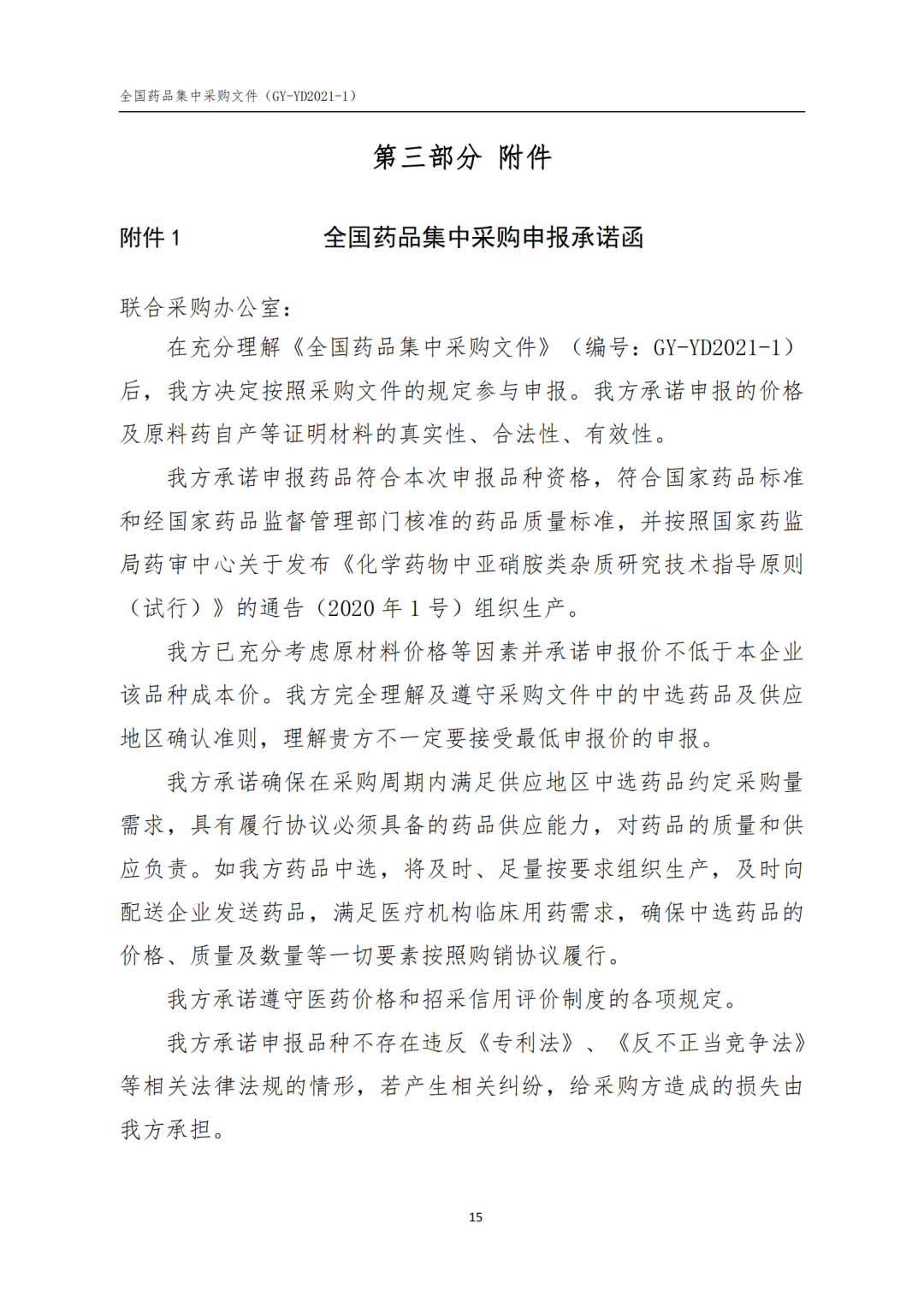 全国药品集中采购文件（GY-YD2021-1）

第三部分 附件

附件 1 全国药品集中采购申报承诺函

联合采购办公室：

在充分理解《全国药品集中采购文件》（编号：GY-YD2021-1）后，我方决定按照采购文件的规定参与申报。我方承诺申报的价格及原料药自产等证明材料的真实性、合法性、有效性。

我方承诺申报药品符合本次申报品种资格，符合国家药品标准和经国家药品监督管理部门核准的药品质量标准，并按照国家药监局药审中心关于发布《化学药物中亚硝胺类杂质研究技术指导原则（试行）》的通告（2020 年 1 号）组织生产。

我方已充分考虑原材料价格等因素并承诺申报价不低于本企业该品种成本价。我方完全理解及遵守采购文件中的中选药品及供应地区确认准则，理解贵方不一定要接受最低申报价的申报。

我方承诺确保在采购周期内满足供应地区中选药品约定采购量需求，具有履行协议必须具备的药品供应能力，对药品的质量和供应负责。如我方药品中选，将及时、足量按要求组织生产，及时向配送企业发送药品，满足医疗机构临床用药需求，确保中选药品的价格、质量及数量等一切要素按照购销协议履行。

我方承诺遵守医药价格和招采信用评价制度的各项规定。

我方承诺申报品种不存在违反《专利法》、《反不正当竞争法》等相关法律法规的情形，若产生相关纠纷，给采购方造成的损失由我方承担。

15